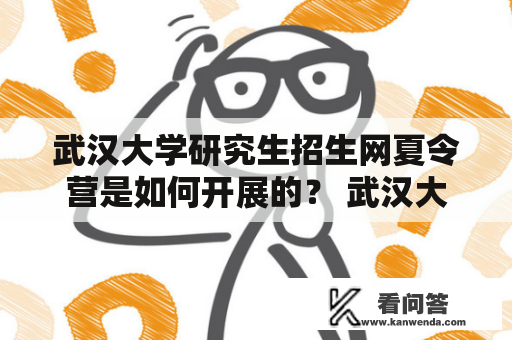 武汉大学研究生招生网夏令营是如何开展的？ 武汉大

看问答
www.kanwenda.com